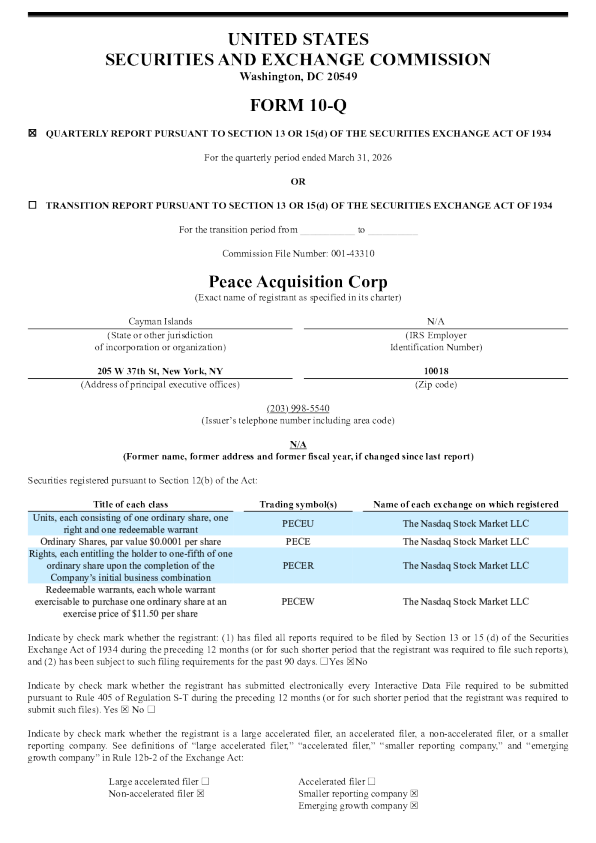 UNITED STATES
SECURITIES AND EXCHANGE COMMISSION
Washington, DC 20549

FORM 10-Q

☑ QUARTERLY REPORT PURSUANT TO SECTION 13 OR 15(d) OF THE SECURITIES EXCHANGE ACT OF 1934

For the quarterly period ended March 31, 2026

OR

☐ TRANSITION REPORT PURSUANT TO SECTION 13 OR 15(d) OF THE SECURITIES EXCHANGE ACT OF 1934

For the transition period from ____ to ____

Commission File Number: 001-43310

Peace Acquisition Corp
(Exact name of registrant as specified in its charter)

Cayman Islands
(State or other jurisdiction of incorporation or organization)

N/A
(IRS Employer Identification Number)

205 W 37th St, New York, NY
(Address of principal executive offices)

10018
(Zip code)

(203) 998-5540
(Issuer's telephone number including area code)

N/A
(Former name, former address and former fiscal year, if changed since last report)

Securities registered pursuant to Section 12(b) of the Act:

| Title of each class | Trading symbol(s) | Name of each exchange on which registered |
|---|---|---|
| Units, each consisting of one ordinary share, one right and one redeemable warrant | PECEU | The Nasdaq Stock Market LLC |
| Ordinary Shares, par value $0.0001 per share | PECE | The Nasdaq Stock Market LLC |
| Rights, each entitling the holder to one-fifth of one ordinary share upon the completion of the Company's initial business combination | PECER | The Nasdaq Stock Market LLC |
| Redeemable warrants, each whole warrant exercisable to purchase one ordinary share at an exercise price of $11.50 per share | PECEW | The Nasdaq Stock Market LLC |

Indicate by check mark whether the registrant: (1) has filed all reports required to be filed by Section 13 or 15 (d) of the Securities Exchange Act of 1934 during the preceding 12 months (or for such shorter period that the registrant was required to file such reports), and (2) has been subject to such filing requirements for the past 90 days. ☐Yes ☑No

Indicate by check mark whether the registrant has submitted electronically every Interactive Data File required to be submitted pursuant to Rule 405 of Regulation S-T during the preceding 12 months (or for such shorter period that the registrant was required to submit such files). Yes ☑ No ☐

Indicate by check mark whether the registrant is a large accelerated filer, an accelerated filer, a non-accelerated filer, or a smaller reporting company. See definitions of "large accelerated filer," "accelerated filer," "smaller reporting company," and "emerging growth company" in Rule 12b-2 of the Exchange Act:

Large accelerated filer ☐
Non-accelerated filer ☑
Accelerated filer ☐
Smaller reporting company ☑
Emerging growth company ☑